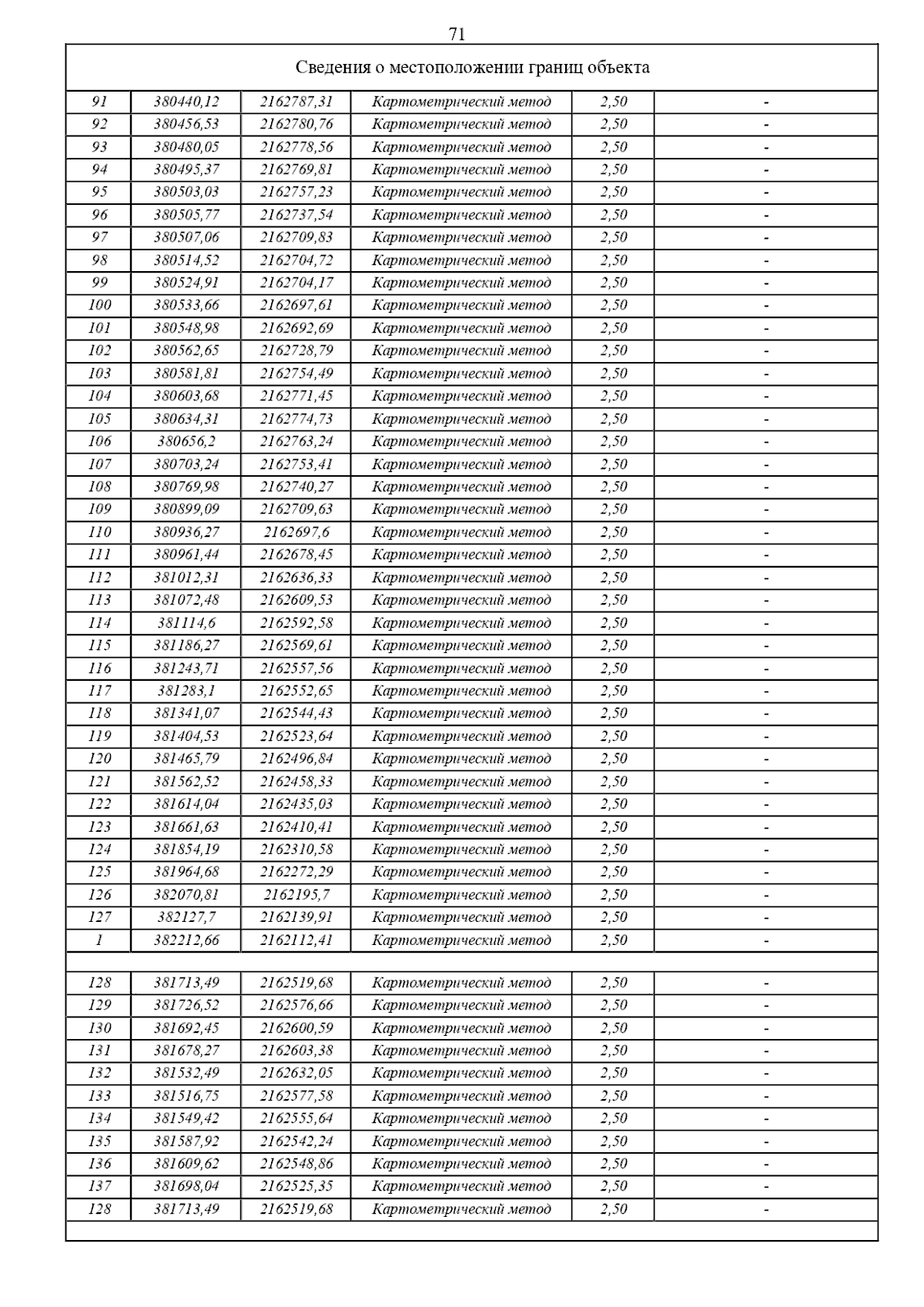 71

Сведения о местоположении границ объекта

| | | | | | |
|---|---|---|---|---|---|
| 91 | 380440,12 | 2162787,31 | Картометрический метод | 2,50 | - |
| 92 | 380456,53 | 2162780,76 | Картометрический метод | 2,50 | - |
| 93 | 380480,05 | 2162778,56 | Картометрический метод | 2,50 | - |
| 94 | 380495,37 | 2162769,81 | Картометрический метод | 2,50 | - |
| 95 | 380503,03 | 2162757,23 | Картометрический метод | 2,50 | - |
| 96 | 380505,77 | 2162737,54 | Картометрический метод | 2,50 | - |
| 97 | 380507,06 | 2162709,83 | Картометрический метод | 2,50 | - |
| 98 | 380514,52 | 2162704,72 | Картометрический метод | 2,50 | - |
| 99 | 380524,91 | 2162704,17 | Картометрический метод | 2,50 | - |
| 100 | 380533,66 | 2162697,61 | Картометрический метод | 2,50 | - |
| 101 | 380548,98 | 2162692,69 | Картометрический метод | 2,50 | - |
| 102 | 380562,65 | 2162728,79 | Картометрический метод | 2,50 | - |
| 103 | 380581,81 | 2162754,49 | Картометрический метод | 2,50 | - |
| 104 | 380603,68 | 2162771,45 | Картометрический метод | 2,50 | - |
| 105 | 380634,31 | 2162774,73 | Картометрический метод | 2,50 | - |
| 106 | 380656,2 | 2162763,24 | Картометрический метод | 2,50 | - |
| 107 | 380703,24 | 2162753,41 | Картометрический метод | 2,50 | - |
| 108 | 380769,98 | 2162740,27 | Картометрический метод | 2,50 | - |
| 109 | 380899,09 | 2162709,63 | Картометрический метод | 2,50 | - |
| 110 | 380936,27 | 2162697,6 | Картометрический метод | 2,50 | - |
| 111 | 380961,44 | 2162678,45 | Картометрический метод | 2,50 | - |
| 112 | 381012,31 | 2162636,33 | Картометрический метод | 2,50 | - |
| 113 | 381072,48 | 2162609,53 | Картометрический метод | 2,50 | - |
| 114 | 381114,6 | 2162592,58 | Картометрический метод | 2,50 | - |
| 115 | 381186,27 | 2162569,61 | Картометрический метод | 2,50 | - |
| 116 | 381243,71 | 2162557,56 | Картометрический метод | 2,50 | - |
| 117 | 381283,1 | 2162552,65 | Картометрический метод | 2,50 | - |
| 118 | 381341,07 | 2162544,43 | Картометрический метод | 2,50 | - |
| 119 | 381404,53 | 2162523,64 | Картометрический метод | 2,50 | - |
| 120 | 381465,79 | 2162496,84 | Картометрический метод | 2,50 | - |
| 121 | 381562,52 | 2162458,33 | Картометрический метод | 2,50 | - |
| 122 | 381614,04 | 2162435,03 | Картометрический метод | 2,50 | - |
| 123 | 381661,63 | 2162410,41 | Картометрический метод | 2,50 | - |
| 124 | 381854,19 | 2162310,58 | Картометрический метод | 2,50 | - |
| 125 | 381964,68 | 2162272,29 | Картометрический метод | 2,50 | - |
| 126 | 382070,81 | 2162195,7 | Картометрический метод | 2,50 | - |
| 127 | 382127,7 | 2162139,91 | Картометрический метод | 2,50 | - |
| 1 | 382212,66 | 2162112,41 | Картометрический метод | 2,50 | - |
| | | | | | |
| 128 | 381713,49 | 2162519,68 | Картометрический метод | 2,50 | - |
| 129 | 381726,52 | 2162576,66 | Картометрический метод | 2,50 | - |
| 130 | 381692,45 | 2162600,59 | Картометрический метод | 2,50 | - |
| 131 | 381678,27 | 2162603,38 | Картометрический метод | 2,50 | - |
| 132 | 381532,49 | 2162632,05 | Картометрический метод | 2,50 | - |
| 133 | 381516,75 | 2162577,58 | Картометрический метод | 2,50 | - |
| 134 | 381549,42 | 2162555,64 | Картометрический метод | 2,50 | - |
| 135 | 381587,92 | 2162542,24 | Картометрический метод | 2,50 | - |
| 136 | 381609,62 | 2162548,86 | Картометрический метод | 2,50 | - |
| 137 | 381698,04 | 2162525,35 | Картометрический метод | 2,50 | - |
| 128 | 381713,49 | 2162519,68 | Картометрический метод | 2,50 | - |